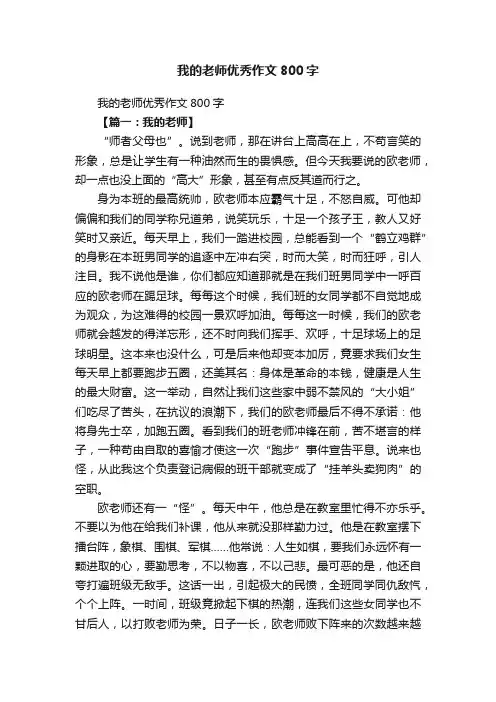 我的老师优秀作文 800 字

我的老师优秀作文 800 字

【篇一：我的老师】

“师者父母也”。说到老师，那在讲台上高高在上，不苟言笑的形象，总是让学生有一种油然而生的畏惧感。但今天我要说的欧老师，却一点也没上面的“高大”形象，甚至有点反其道而行之。

身为本班的最高统帅，欧老师本应霸气十足，不怒自威。可他却偏偏和我们的同学称兄道弟，说笑玩乐，十足一个孩子王，教人又好笑时又亲近。每天早上，我们一踏进校园，总能看到一个“鹤立鸡群”的身影在本班男同学的追逐中左冲右突，时而大笑，时而狂呼，引人注目。我不说他是谁，你们都应知道那就是在我们班男同学中一呼百应的欧老师在踢足球。每每这个时候，我们班的女同学都不自觉地成为观众，为这难得的校园一景欢呼加油。每每这一时候，我们的欧老师就会越发的得洋忘形，还不时向我们挥手、欢呼，十足球场上的足球明星。这本来也没什么，可是后来他却变本加厉，竟要求我们女生每天早上都要跑步五圈，还美其名：身体是革命的本钱，健康是人生的最大财富。这一举动，自然让我们这些家中弱不禁风的“大小姐”们吃尽了苦头，在抗议的浪潮下，我们的欧老师最后不得不承诺：他将身先士卒，加跑五圈。看到我们的班老师冲锋在前，苦不堪言的样子，一种苟由自取的喜愉才使这一次“跑步”事件宣告平息。说来也怪，从此我这个负责登记病假的班干部就变成了“挂羊头卖狗肉”的空职。

欧老师还有一“怪”。每天中午，他总是在教室里忙得不亦乐乎。不要以为他在给我们补课，他从来就没那样勤力过。他是在教室摆下擂台阵，象棋、围棋、军棋……他常说：人生如棋，要我们永远怀有一颗进取的心，要勤思考，不以物喜，不以己悲。最可恶的是，他还自夸打遍班级无敌手。这话一出，引起极大的民愤，全班同学同仇敌忾，个个上阵。一时间，班级竟掀起下棋的热潮，连我们这些女同学也不甘后人，以打败老师为荣。日子一长，欧老师败下阵来的次数越来越